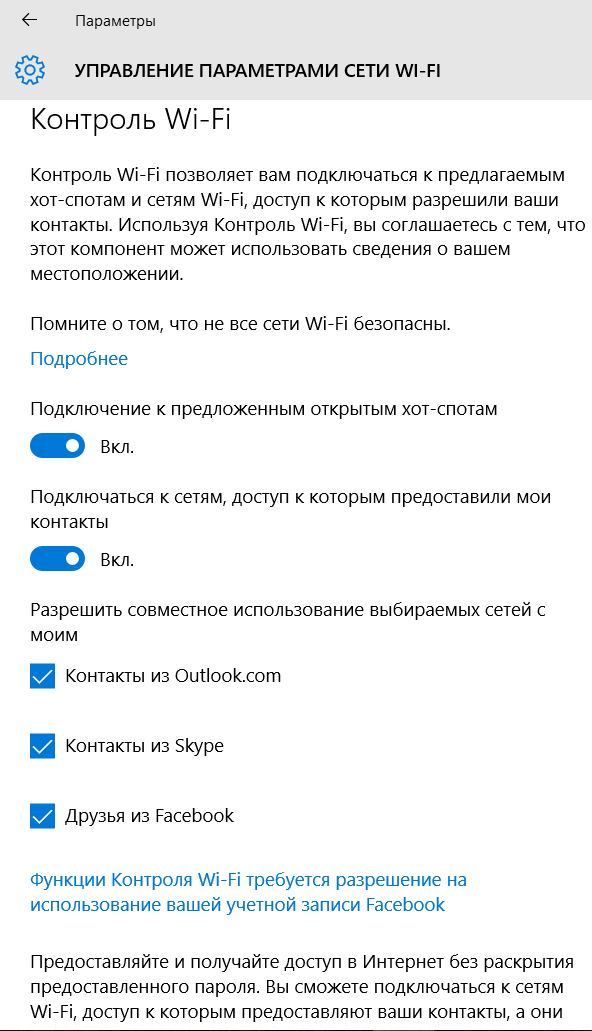 Параметры

УПРАВЛЕНИЕ ПАРАМЕТРАМИ СЕТИ WI-FI

Контроль Wi-Fi

Контроль Wi-Fi позволяет вам подключаться к предлагаемым хот-спотам и сетям Wi-Fi, доступ к которым разрешили ваши контакты. Используя Контроль Wi-Fi, вы соглашаетесь с тем, что этот компонент может использовать сведения о вашем местоположении.

Помните о том, что не все сети Wi-Fi безопасны.

Подробнее

Подключение к предложенным открытым хот-спотам

Вкл.

Подключаться к сетям, доступ к которым предоставили мои контакты

Вкл.

Разрешить совместное использование выбираемых сетей с моим

Контакты из Outlook.com

Контакты из Skype

Друзья из Facebook

Функции Контроля Wi-Fi требуется разрешение на использование вашей учетной записи Facebook

Предоставляйте и получайте доступ в Интернет без раскрытия предоставленного пароля. Вы сможете подключаться к сетям Wi-Fi, доступ к которым предоставляют ваши контакты, а они